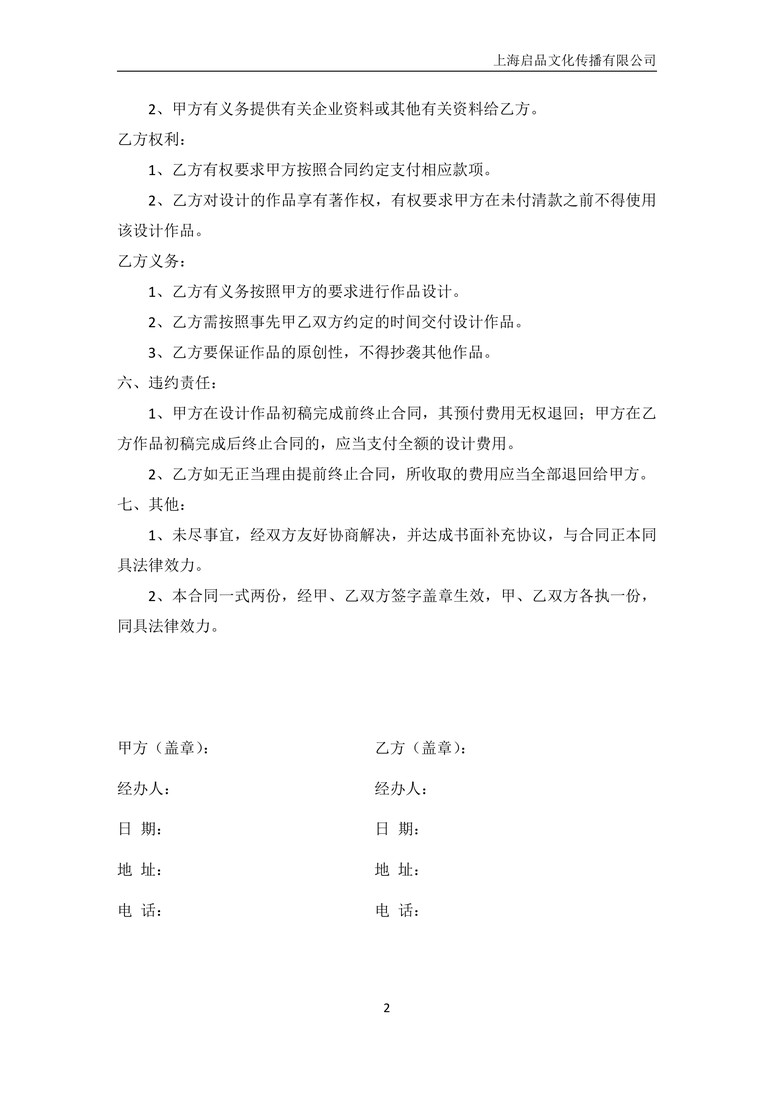 上海启品文化传播有限公司

2、甲方有义务提供有关企业资料或其他有关资料给乙方。

乙方权利：

1、乙方有权要求甲方按照合同约定支付相应款项。

2、乙方对设计的作品享有著作权，有权要求甲方在未付清款之前不得使用该设计作品。

乙方义务：

1、乙方有义务按照甲方的要求进行作品设计。

2、乙方需按照事先甲乙双方约定的时间交付设计作品。

3、乙方要保证作品的原创性，不得抄袭其他作品。

六、违约责任：

1、甲方在设计作品初稿完成前终止合同，其预付费用无权退回；甲方在乙方作品初稿完成后终止合同的，应当支付全额的设计费用。

2、乙方如无正当理由提前终止合同，所收取的费用应当全部退回给甲方。

七、其他：

1、未尽事宜，经双方友好协商解决，并达成书面补充协议，与合同正本同具法律效力。

2、本合同一式两份，经甲、乙双方签字盖章生效，甲、乙双方各执一份，同具法律效力。

甲方（盖章）：

经办人：

日 期：

地 址：

电 话：

乙方（盖章）：

经办人：

日 期：

地 址：

电 话：

2